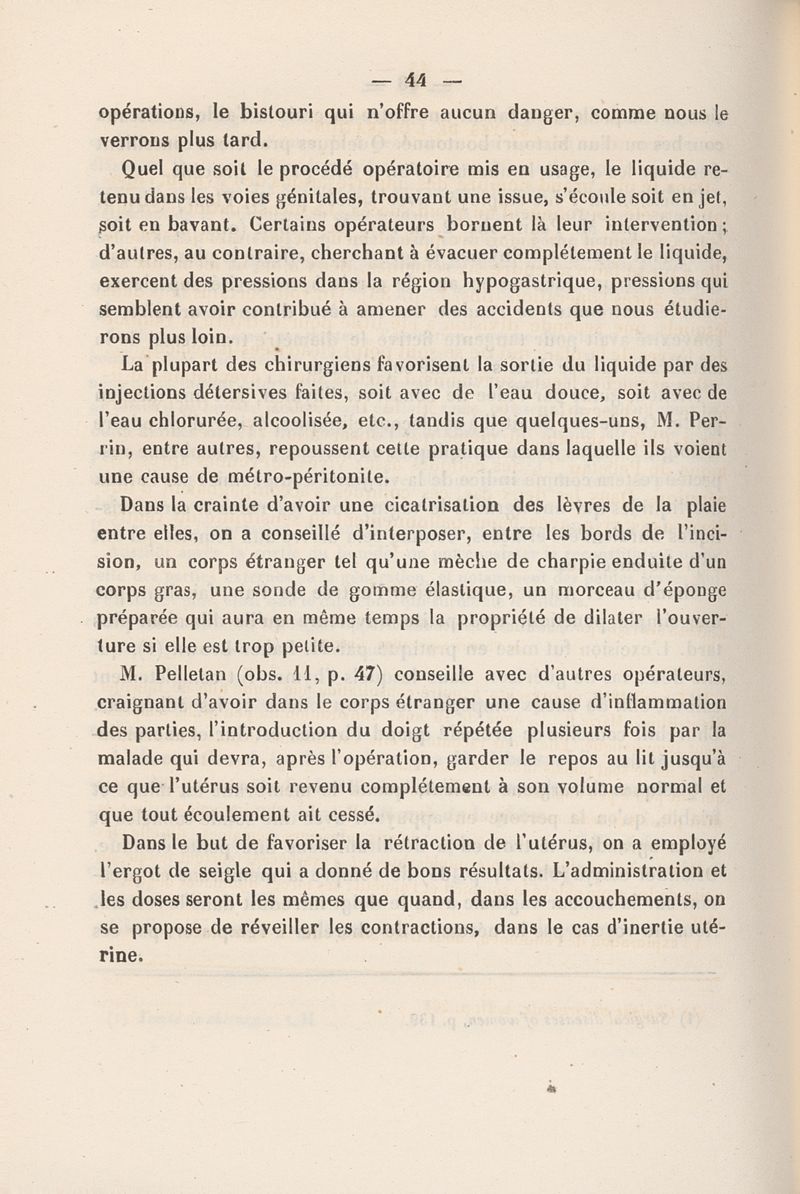 — 44 —

opérations, le bistouri qui n'offre aucun danger, comme nous le verrons plus tard.

Quel que soit le procédé opératoire mis en usage, le liquide retenu dans les voies génitales, trouvant une issue, s'écoule soit en jet, soit en bavant. Certains opérateurs bornent là leur intervention; d'autres, au contraire, cherchant à évacuer complétement le liquide, exercent des pressions dans la région hypogastrique, pressions qui semblent avoir contribué à amener des accidents que nous étudierons plus loin.

La plupart des chirurgiens favorisent la sortie du liquide par des injections détersives faites, soit avec de l'eau douce, soit avec de l'eau chlorurée, alcoolisée, etc., tandis que quelques-uns, M. Perrin, entre autres, repoussent cette pratique dans laquelle ils voient une cause de métro-péritonite.

Dans la crainte d'avoir une cicatrisation des lèvres de la plaie entre elles, on a conseillé d'interposer, entre les bords de l'incision, un corps étranger tel qu'une mèche de charpie enduite d'un corps gras, une sonde de gomme élastique, un morceau d'éponge préparée qui aura en même temps la propriété de dilater l'ouverture si elle est trop petite.

M. Pelletan (obs. 11, p. 47) conseille avec d'autres opérateurs, craignant d'avoir dans le corps étranger une cause d'inflammation des parties, l'introduction du doigt répétée plusieurs fois par la malade qui devra, après l'opération, garder le repos au lit jusqu'à ce que l'utérus soit revenu complétement à son volume normal et que tout écoulement ait cessé.

Dans le but de favoriser la rétraction de l'utérus, on a employé l'ergot de seigle qui a donné de bons résultats. L'administration et les doses seront les mêmes que quand, dans les accouchements, on se propose de réveiller les contractions, dans le cas d'inertie utérine.